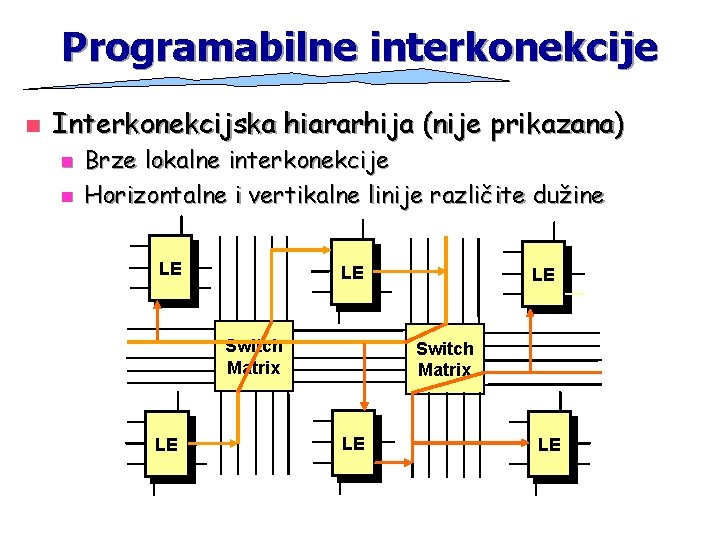 Programabilne interkonekcije

Interkonekcijska hiararhija (nije prikazana)

Brze lokalne interkonekcije

Horizontalne i vertikalne linije različite dužine

LE

LE

LE

Switch Matrix

Switch Matrix

LE

LE

LE